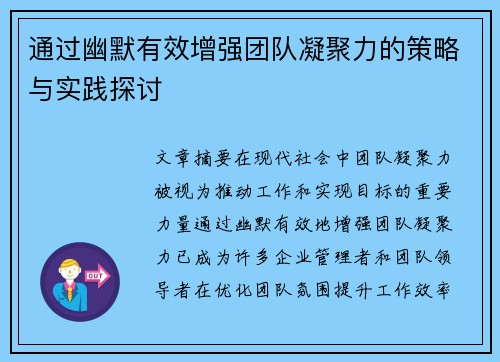 通过幽默有效增强团队凝聚力的策略与实践探讨

文章摘要在现代社会中团队凝聚力被视为推动工作和实现目标的重要力量通过幽默有效地增强团队凝聚力已成为许多企业管理者和团队领导者在优化团队氛围提升工作效率

OUT